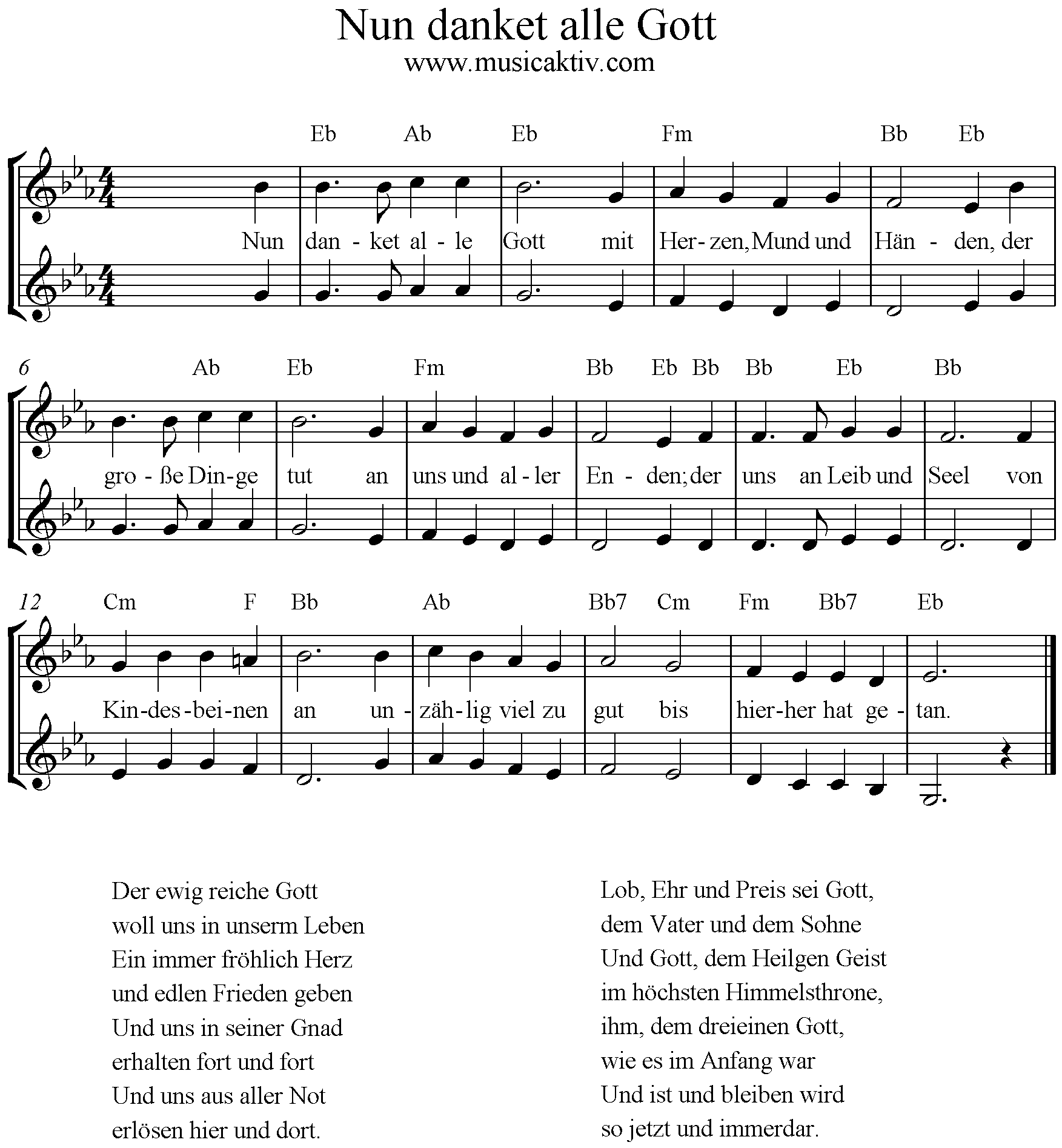 Nun danket alle Gott
www.musicaktiv.com

Eb Ab Eb Fm Bb Eb

Nun dan - ket al - le Gott mit Her- zen, Mund und Hän - den, der

6 Ab Eb Fm Bb Eb Bb Bb Eb Bb

gro - ße Din- ge tut an uns und al - ler En - den; der uns an Leib und Seel von

12 Cm F Bb Ab Bb7 Cm Fm Bb7 Eb

Kin-des-bei-nen an un - zäh- lig viel zu gut bis hier-her hat ge - tan.

Der ewig reiche Gott
woll uns in unserm Leben
Ein immer fröhlich Herz
und edlen Frieden geben
Und uns in seiner Gnad
erhalten fort und fort
Und uns aus aller Not
erlösen hier und dort.

Lob, Ehr und Preis sei Gott,
dem Vater und dem Sohne
Und Gott, dem Heilgen Geist
im höchsten Himmelsthrone,
ihm, dem dreieinen Gott,
wie es im Anfang war
Und ist und bleiben wird
so jetzt und immerdar.